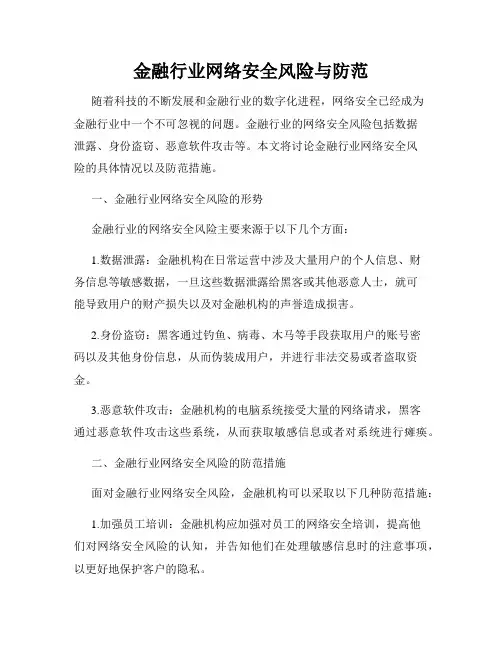 金融行业网络安全风险与防范

随着科技的不断发展和金融行业的数字化进程，网络安全已经成为金融行业中一个不可忽视的问题。金融行业的网络安全风险包括数据泄露、身份盗窃、恶意软件攻击等。本文将讨论金融行业网络安全风险的具体情况以及防范措施。

一、金融行业网络安全风险的形势

金融行业的网络安全风险主要来源于以下几个方面：

1.数据泄露：金融机构在日常运营中涉及大量用户的个人信息、财务信息等敏感数据，一旦这些数据泄露给黑客或其他恶意人士，就可能导致用户的财产损失以及对金融机构的声誉造成损害。

2.身份盗窃：黑客通过钓鱼、病毒、木马等手段获取用户的账号密码以及其他身份信息，从而伪装成用户，并进行非法交易或者盗取资金。

3.恶意软件攻击：金融机构的电脑系统接受大量的网络请求，黑客通过恶意软件攻击这些系统，从而获取敏感信息或者对系统进行瘫痪。

二、金融行业网络安全风险的防范措施

面对金融行业网络安全风险，金融机构可以采取以下几种防范措施：

1.加强员工培训：金融机构应加强对员工的网络安全培训，提高他们对网络安全风险的认知，并告知他们在处理敏感信息时的注意事项，以更好地保护客户的隐私。